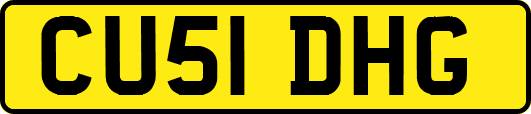 CU51 DHG